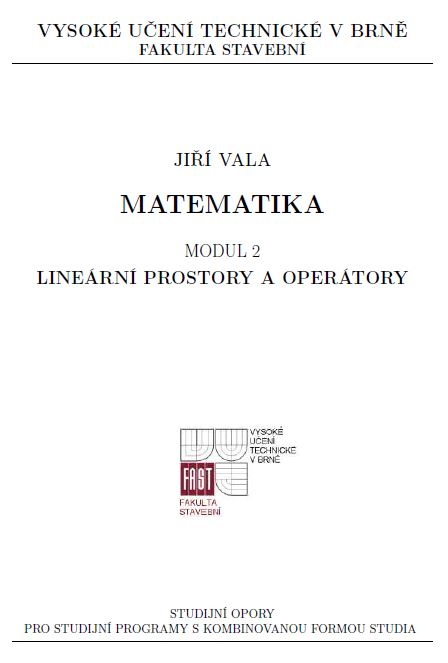 VYSOKÉ UČENÍ TECHNICKÉ V BRNĚ
FAKULTA STAVEBNÍ

JIŘÍ VALA

MATEMATIKA

MODUL 2
LINEÁRNÍ PROSTORY A OPERÁTORY

VYSOKÉ UČENÍ TECHNICKÉ V BRNĚ

FAST

FAKULTA STAVEBNÍ

STUDIJNÍ OPORY
PRO STUDIJNÍ PROGRAMY S KOMBINOVANOU FORMOU STUDIA